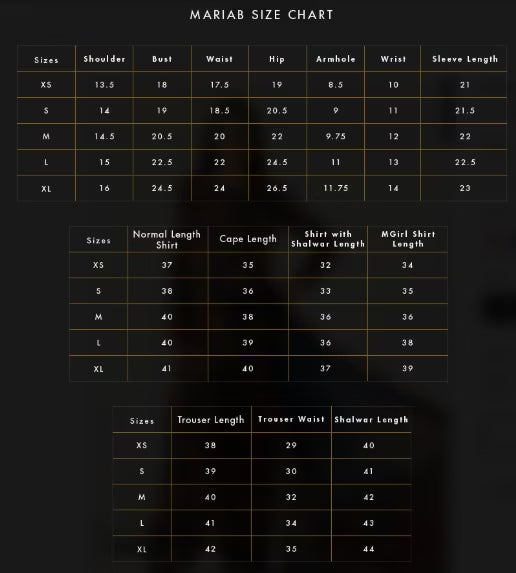 MARIAB SIZE CHART

| Sizes | Shoulder | Bust | Waist | Hip | Armhole | Wrist | Sleeve Length |
|---|---|---|---|---|---|---|---|
| XS | 13.5 | 18 | 17.5 | 19 | 8.5 | 10 | 21 |
| S | 14 | 19 | 18.5 | 20.5 | 9 | 11 | 21.5 |
| M | 14.5 | 20.5 | 20 | 22 | 9.75 | 12 | 22 |
| L | 15 | 22.5 | 22 | 24.5 | 11 | 13 | 22.5 |
| XL | 16 | 24.5 | 24 | 26.5 | 11.75 | 14 | 23 |

| Sizes | Normal Length Shirt | Cape Length | Shirt with Shalwar Length | MGirl Shirt Length |
|---|---|---|---|---|
| XS | 37 | 35 | 32 | 34 |
| S | 38 | 36 | 33 | 35 |
| M | 40 | 38 | 36 | 36 |
| L | 40 | 39 | 36 | 38 |
| XL | 41 | 40 | 37 | 39 |

| Sizes | Trouser Length | Trouser Waist | Shalwar Length |
|---|---|---|---|
| XS | 38 | 29 | 40 |
| S | 39 | 30 | 41 |
| M | 40 | 32 | 42 |
| L | 41 | 34 | 43 |
| XL | 42 | 35 | 44 |